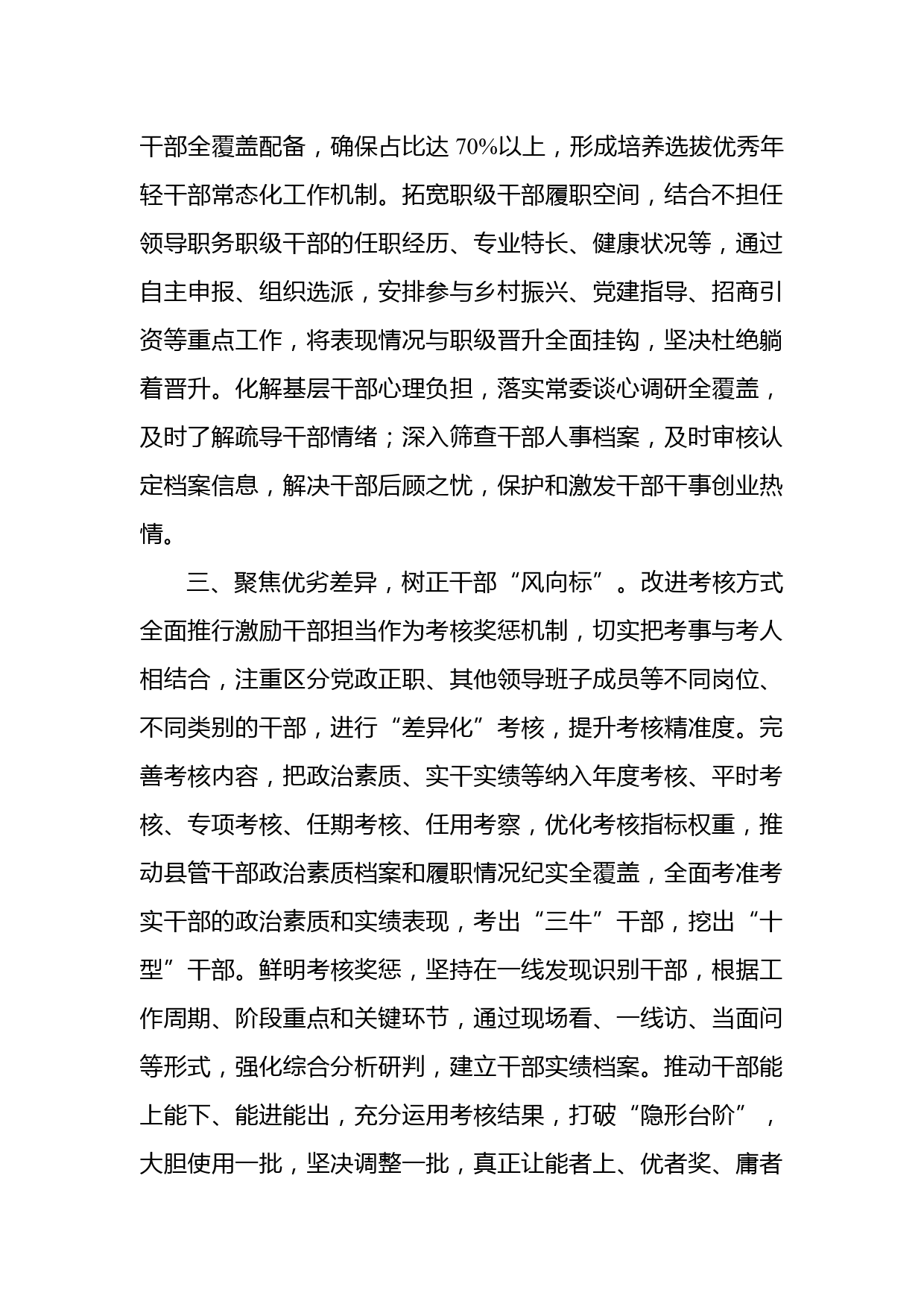 干部全覆盖配备，确保占比达 70%以上，形成培养选拔优秀年轻干部常态化工作机制。拓宽职级干部履职空间，结合不担任领导职务职级干部的任职经历、专业特长、健康状况等，通过自主申报、组织选派，安排参与乡村振兴、党建指导、招商引资等重点工作，将表现情况与职级晋升全面挂钩，坚决杜绝躺着晋升。化解基层干部心理负担，落实常委谈心调研全覆盖，及时了解疏导干部情绪；深入筛查干部人事档案，及时审核认定档案信息，解决干部后顾之忧，保护和激发干部干事创业热情。

三、聚焦优劣差异，树正干部“风向标”。改进考核方式全面推行激励干部担当作为考核奖惩机制，切实把考事与考人相结合，注重区分党政正职、其他领导班子成员等不同岗位、不同类别的干部，进行“差异化”考核，提升考核精准度。完善考核内容，把政治素质、实干实绩等纳入年度考核、平时考核、专项考核、任期考核、任用考察，优化考核指标权重，推动县管干部政治素质档案和履职情况纪实全覆盖，全面考准考实干部的政治素质和实绩表现，考出“三牛”干部，挖出“十型”干部。鲜明考核奖惩，坚持在一线发现识别干部，根据工作周期、阶段重点和关键环节，通过现场看、一线访、当面问等形式，强化综合分析研判，建立干部实绩档案。推动干部能上能下、能进能出，充分运用考核结果，打破“隐形台阶”，大胆使用一批，坚决调整一批，真正让能者上、优者奖、庸者